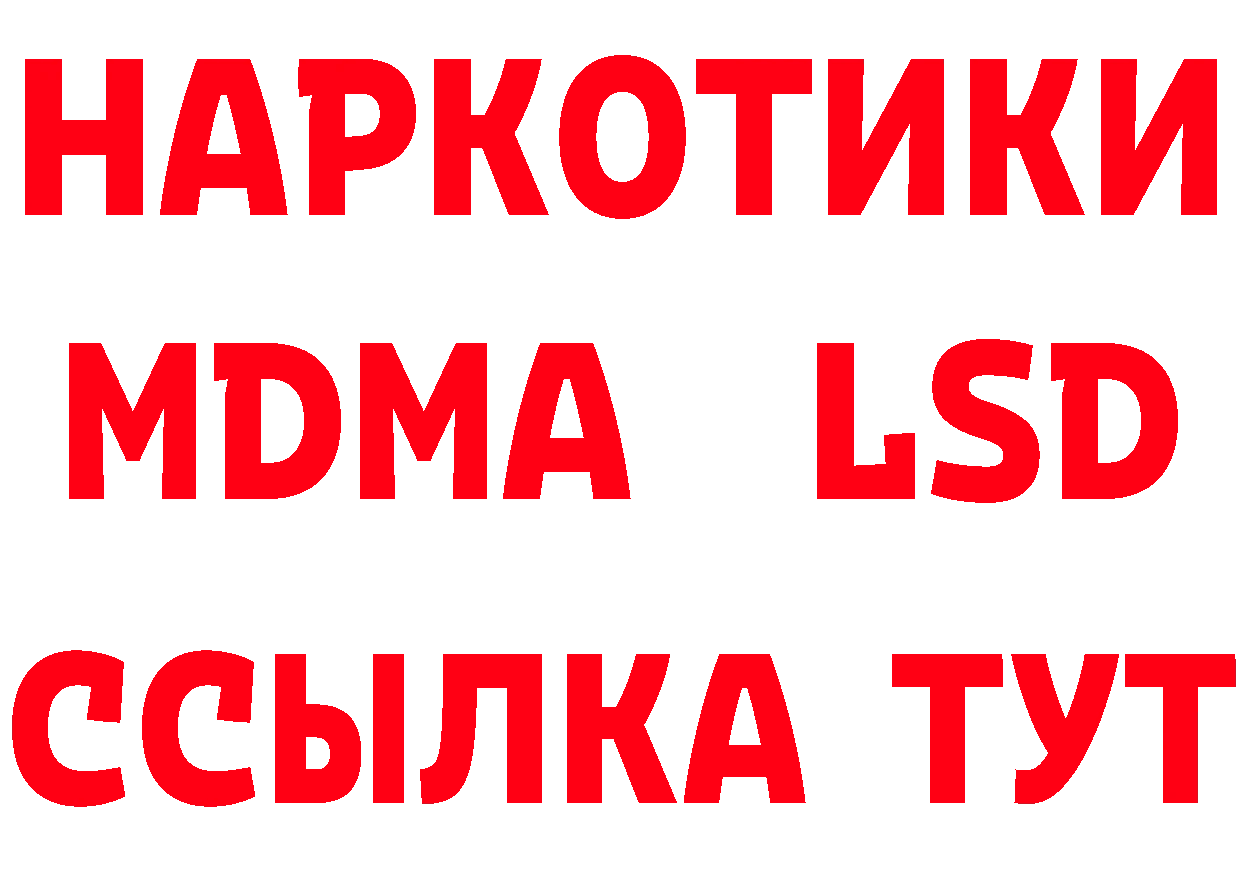 НАРКОТИКИ
MDMA LSD
ССЫЛКА ТУТ